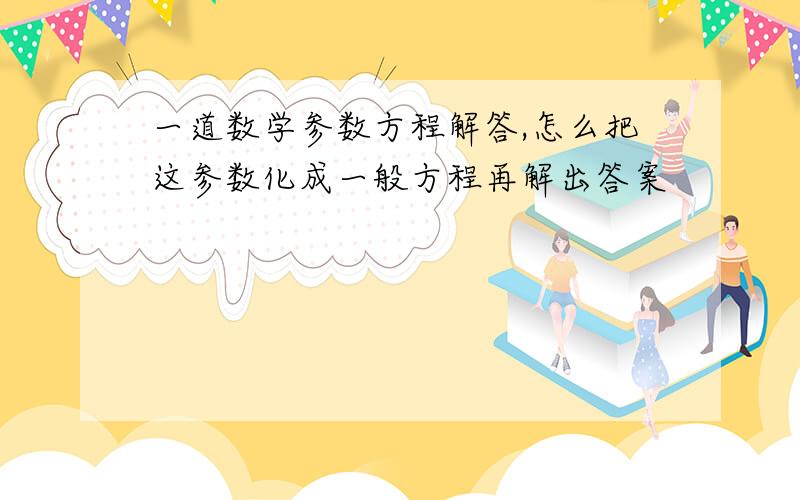 一道数学参数方程解答,怎么把这参数化成一般方程再解出答案